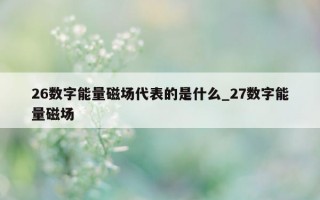 26数字能量磁场代表的是什么_27数字能量磁场